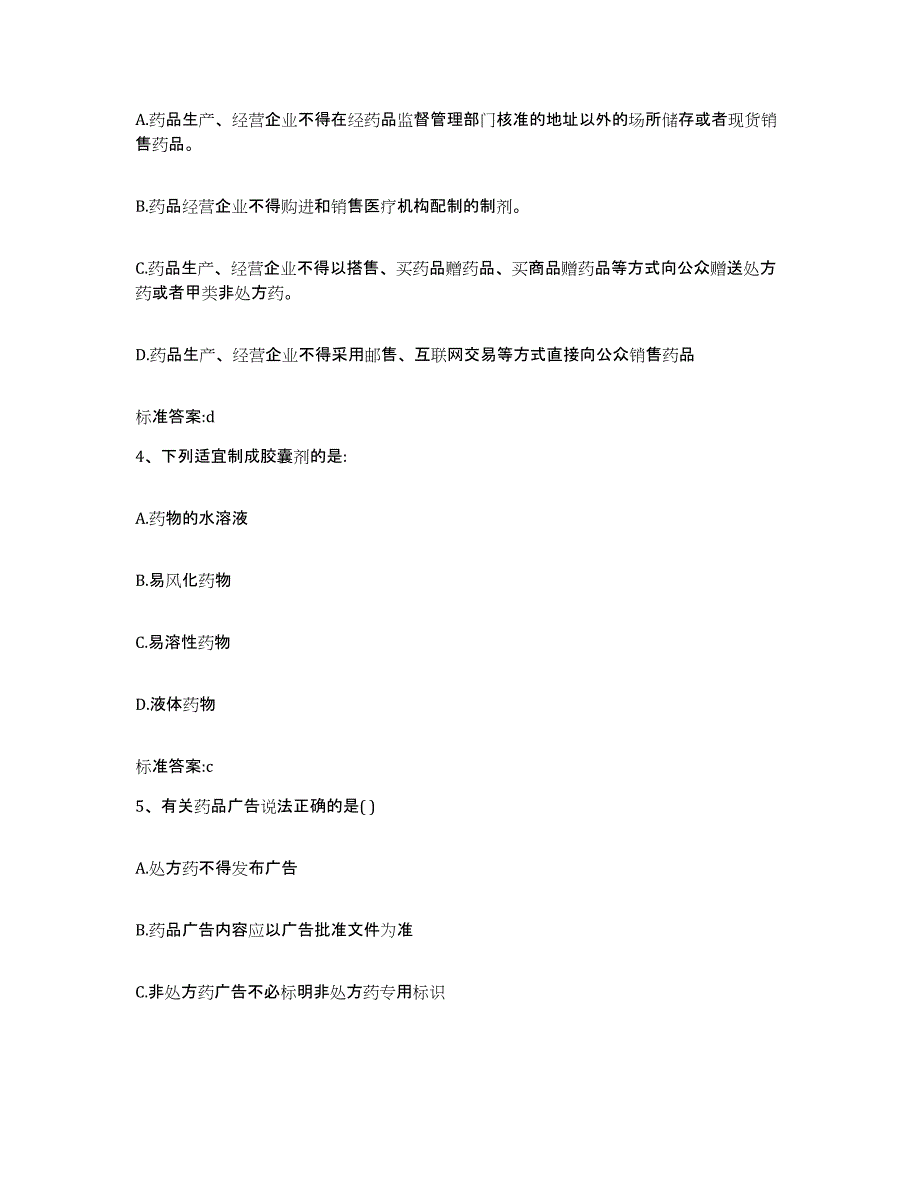 A.药品生产、经营企业不得在经药品监督管理部门核准的地址以外的场所储存或者现货销售药品。

B.药品经营企业不得购进和销售医疗机构配制的制剂。

C.药品生产、经营企业不得以搭售、买药品赠药品、买商品赠药品等方式向公众赠送处方药或者甲类非处方药。

D.药品生产、经营企业不得采用邮售、互联网交易等方式直接向公众销售药品

标准答案:d

4、下列适宜制成胶囊剂的是:

A.药物的水溶液

B.易风化药物

C.易溶性药物

D.液体药物

标准答案:c

5、有关药品广告说法正确的是( )

A.处方药不得发布广告

B.药品广告内容应以广告批准文件为准

C.非处方药广告不必标明非处方药专用标识